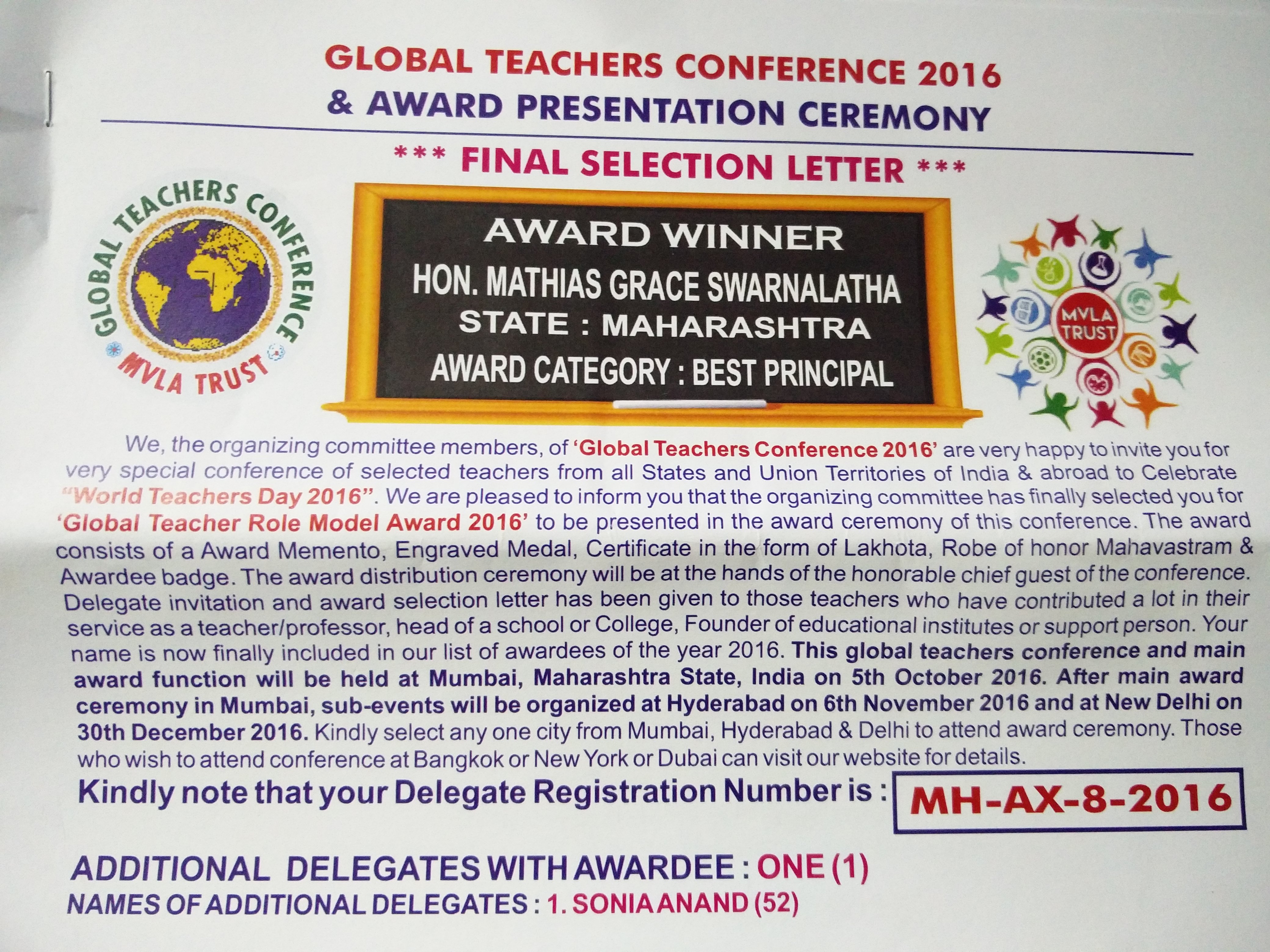 GLOBAL TEACHERS CONFERENCE 2016
& AWARD PRESENTATION CEREMONY

*** FINAL SELECTION LETTER ***

GLOBAL TEACHERS CONFERENCE
MVLA TRUST

AWARD WINNER
HON. MATHIAS GRACE SWARNALATHA
STATE : MAHARASHTRA
AWARD CATEGORY : BEST PRINCIPAL

MVLA TRUST

We, the organizing committee members, of 'Global Teachers Conference 2016' are very happy to invite you for very special conference of selected teachers from all States and Union Territories of India & abroad to Celebrate "World Teachers Day 2016". We are pleased to inform you that the organizing committee has finally selected you for 'Global Teacher Role Model Award 2016' to be presented in the award ceremony of this conference. The award consists of a Award Memento, Engraved Medal, Certificate in the form of Lakhota, Robe of honor Mahavastram & Awardee badge. The award distribution ceremony will be at the hands of the honorable chief guest of the conference. Delegate invitation and award selection letter has been given to those teachers who have contributed a lot in their service as a teacher/professor, head of a school or College, Founder of educational institutes or support person. Your name is now finally included in our list of awardees of the year 2016. This global teachers conference and main award function will be held at Mumbai, Maharashtra State, India on 5th October 2016. After main award ceremony in Mumbai, sub-events will be organized at Hyderabad on 6th November 2016 and at New Delhi on 30th December 2016. Kindly select any one city from Mumbai, Hyderabad & Delhi to attend award ceremony. Those who wish to attend conference at Bangkok or New York or Dubai can visit our website for details.

Kindly note that your Delegate Registration Number is : MH-AX-8-2016

ADDITIONAL DELEGATES WITH AWARDEE : ONE (1)
NAMES OF ADDITIONAL DELEGATES : 1. SONIA ANAND (52)